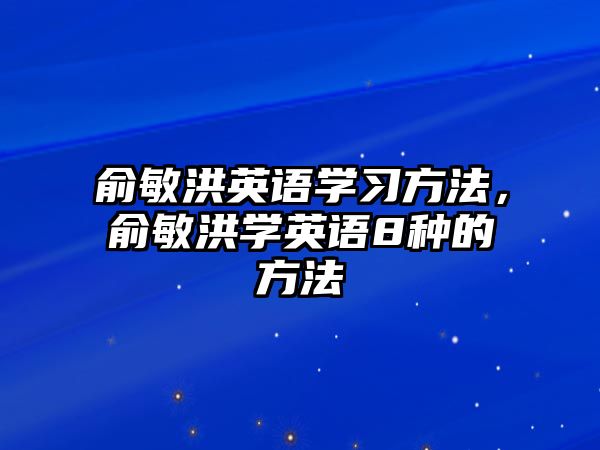 俞敏洪英语学习方法，俞敏洪学英语8种的方法